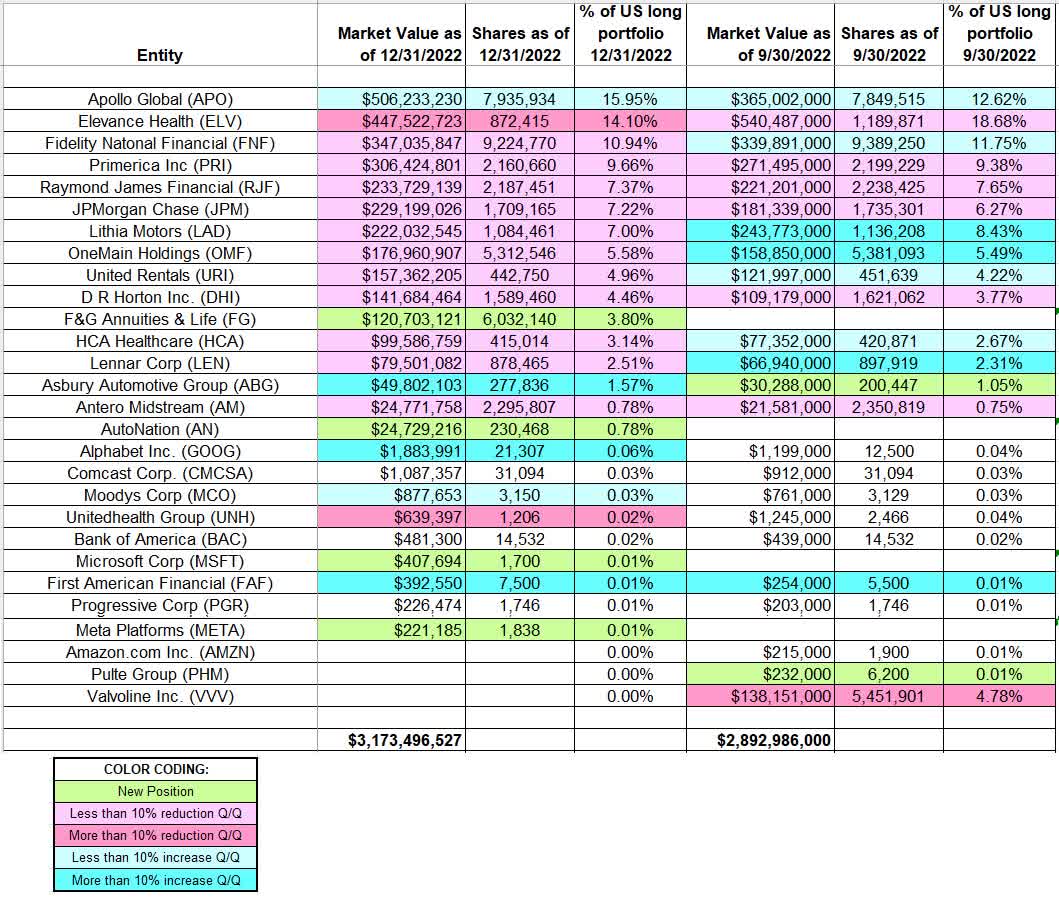 | Entity | Market Value as of 12/31/2022 | Shares as of 12/31/2022 | % of US long portfolio 12/31/2022 | Market Value as of 9/30/2022 | Shares as of 9/30/2022 | % of US long portfolio 9/30/2022 |
|---|---|---|---|---|---|---|
| Apollo Global (APO) | $506,233,230 | 7,935,934 | 15.95% | $365,002,000 | 7,849,515 | 12.62% |
| Elevance Health (ELV) | $447,522,723 | 872,415 | 14.10% | $540,487,000 | 1,189,871 | 18.68% |
| Fidelity Natonal Financial (FNF) | $347,035,847 | 9,224,770 | 10.94% | $339,891,000 | 9,389,250 | 11.75% |
| Primerica Inc (PRI) | $306,424,801 | 2,160,660 | 9.66% | $271,495,000 | 2,199,229 | 9.38% |
| Raymond James Financial (RJF) | $233,729,139 | 2,187,451 | 7.37% | $221,201,000 | 2,238,425 | 7.65% |
| JPMorgan Chase (JPM) | $229,199,026 | 1,709,165 | 7.22% | $181,339,000 | 1,735,301 | 6.27% |
| Lithia Motors (LAD) | $222,032,545 | 1,084,461 | 7.00% | $243,773,000 | 1,136,208 | 8.43% |
| OneMain Holdings (OMF) | $176,960,907 | 5,312,546 | 5.58% | $158,850,000 | 5,381,093 | 5.49% |
| United Rentals (URI) | $157,362,205 | 442,750 | 4.96% | $121,997,000 | 451,639 | 4.22% |
| D R Horton Inc. (DHI) | $141,684,464 | 1,589,460 | 4.46% | $109,179,000 | 1,621,062 | 3.77% |
| F&G Annuities & Life (FG) | $120,703,121 | 6,032,140 | 3.80% | | | |
| HCA Healthcare (HCA) | $99,586,759 | 415,014 | 3.14% | $77,352,000 | 420,871 | 2.67% |
| Lennar Corp (LEN) | $79,501,082 | 878,465 | 2.51% | $66,940,000 | 897,919 | 2.31% |
| Asbury Automotive Group (ABG) | $49,802,103 | 277,836 | 1.57% | $30,288,000 | 200,447 | 1.05% |
| Antero Midstream (AM) | $24,771,758 | 2,295,807 | 0.78% | $21,581,000 | 2,350,819 | 0.75% |
| AutoNation (AN) | $24,729,216 | 230,468 | 0.78% | | | |
| Alphabet Inc. (GOOG) | $1,883,991 | 21,307 | 0.06% | $1,199,000 | 12,500 | 0.04% |
| Comcast Corp. (CMCSA) | $1,087,357 | 31,094 | 0.03% | $912,000 | 31,094 | 0.03% |
| Moodys Corp (MCO) | $877,653 | 3,150 | 0.03% | $761,000 | 3,129 | 0.03% |
| Unitedhealth Group (UNH) | $639,397 | 1,206 | 0.02% | $1,245,000 | 2,466 | 0.04% |
| Bank of America (BAC) | $481,300 | 14,532 | 0.02% | $439,000 | 14,532 | 0.02% |
| Microsoft Corp (MSFT) | $407,694 | 1,700 | 0.01% | | | |
| First American Financial (FAF) | $392,550 | 7,500 | 0.01% | $254,000 | 5,500 | 0.01% |
| Progressive Corp (PGR) | $226,474 | 1,746 | 0.01% | $203,000 | 1,746 | 0.01% |
| Meta Platforms (META) | $221,185 | 1,838 | 0.01% | | | |
| Amazon.com Inc. (AMZN) | | | 0.00% | $215,000 | 1,900 | 0.01% |
| Pulte Group (PHM) | | | 0.00% | $232,000 | 6,200 | 0.01% |
| Valvoline Inc. (VVV) | | | 0.00% | $138,151,000 | 5,451,901 | 4.78% |
| | $3,173,496,527 | | | $2,892,986,000 | | |

COLOR CODING:
New Position
Less than 10% reduction Q/Q
More than 10% reduction Q/Q
Less than 10% increase Q/Q
More than 10% increase Q/Q